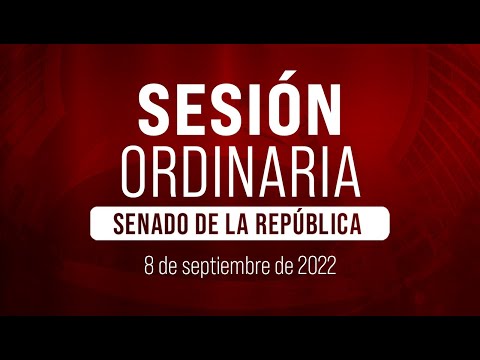 SESIÓN
ORDINARIA
SENADO DE LA REPÚBLICA
8 de septiembre de 2022